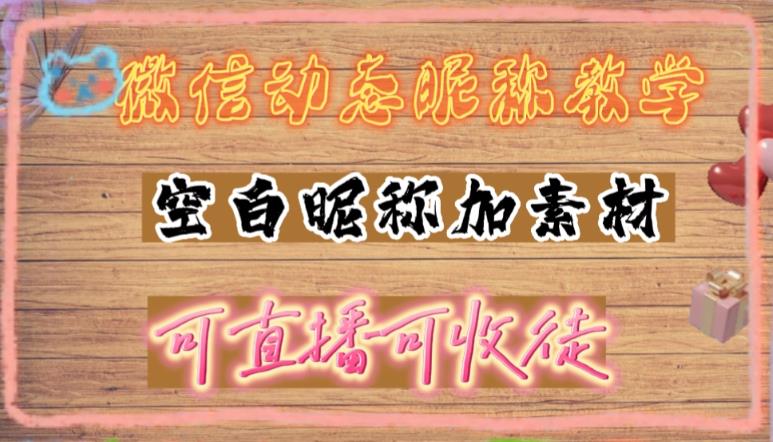 微信动态昵称教学

空白昵称加素材

可直播可收徒